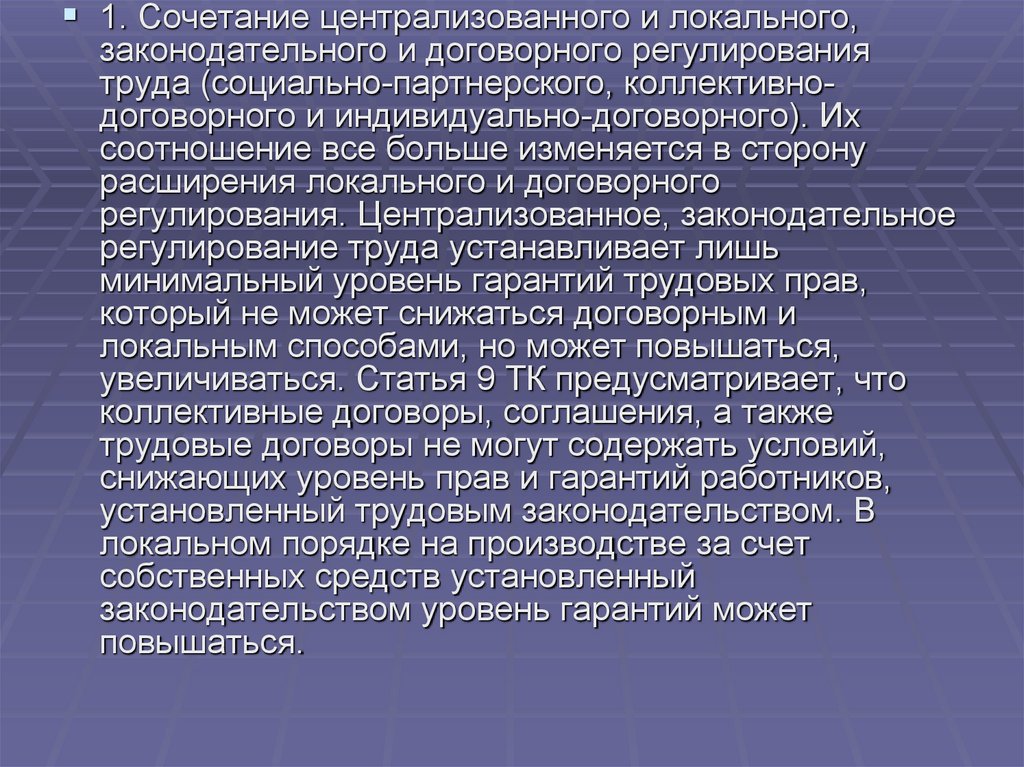 1. Сочетание централизованного и локального, законодательного и договорного регулирования труда (социально-партнерского, коллективно-договорного и индивидуально-договорного). Их соотношение все больше изменяется в сторону расширения локального и договорного регулирования. Централизованное, законодательное регулирование труда устанавливает лишь минимальный уровень гарантий трудовых прав, который не может снижаться договорным и локальным способами, но может повышаться, увеличиваться. Статья 9 ТК предусматривает, что коллективные договоры, соглашения, а также трудовые договоры не могут содержать условий, снижающих уровень прав и гарантий работников, установленный трудовым законодательством. В локальном порядке на производстве за счет собственных средств установленный законодательством уровень гарантий может повышаться.